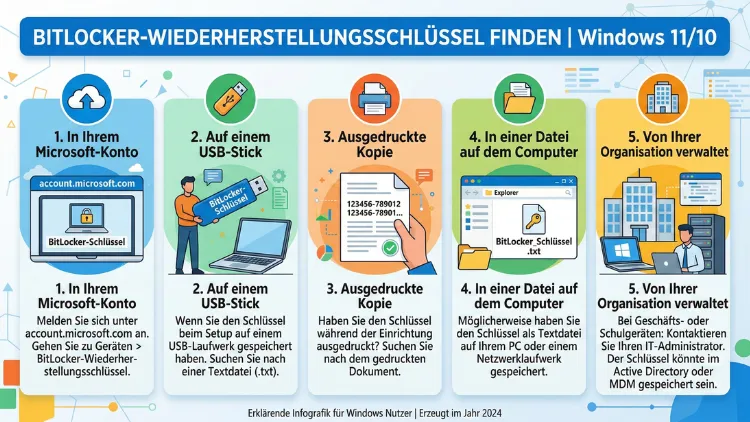 BITLOCKER-WIEDERHERSTELLUNGSSCHLÜSSEL FINDEN | Windows 11/10

1. In Ihrem Microsoft-Konto

account.microsoft.com

BitLocker-Schlüssel

1. In Ihrem Microsoft-Konto

Melden Sie sich unter account.microsoft.com an. Gehen Sie zu Geräten > BitLocker-Wiederherstellungsschlüssel.

2. Auf einem USB-Stick

BitLocker-Schlüssel

2. Auf einem USB-Stick

Wenn Sie den Schlüssel beim Setup auf einem USB-Laufwerk gespeichert haben. Suchen Sie nach einer Textdatei (.txt).

3. Ausgedruckte Kopie

123456-789012
123456-78901...

3. Ausgedruckte Kopie

Haben Sie den Schlüssel während der Einrichtung ausgedruckt? Suchen Sie nach dem gedruckten Dokument.

4. In einer Datei auf dem Computer

Explorer

BitLocker_Schlüssel .txt

4. In einer Datei auf dem Computer

Möglicherweise haben Sie den Schlüssel als Textdatei auf Ihrem PC oder einem Netzwerklaufwerk gespeichert.

5. Von Ihrer Organisation verwaltet

5. Von Ihrer Organisation verwaltet

Bei Geschäfts- oder Schulgeräten: Kontaktieren Sie Ihren IT-Administrator. Der Schlüssel könnte im Active Directory oder MDM gespeichert sein.

Erklärende Infografik für Windows Nutzer | Erzeugt im Jahr 2024